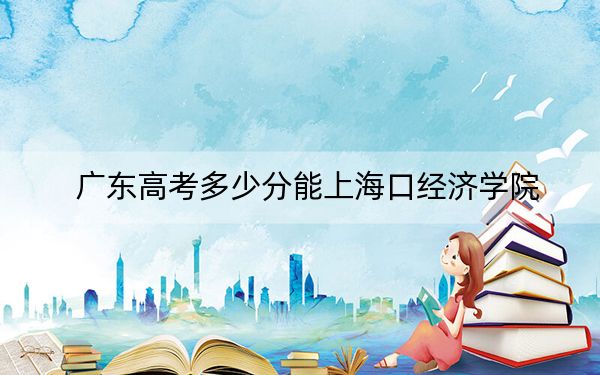 广东高考多少分能上海口经济学院